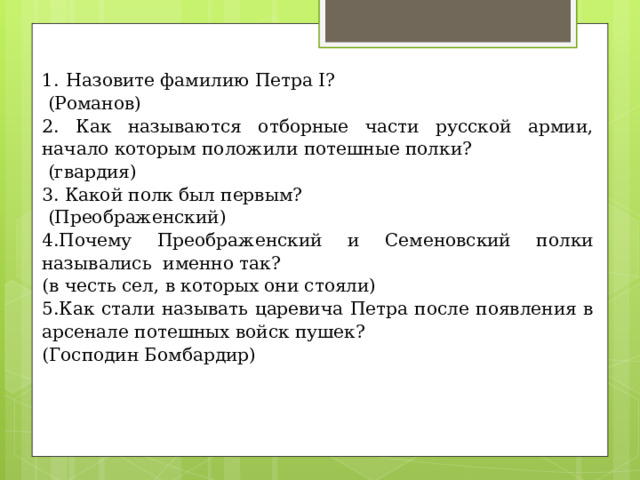 1. Назовите фамилию Петра I?
(Романов)
2. Как называются отборные части русской армии, начало которым положили потешные полки?
(гвардия)
3. Какой полк был первым?
(Преображенский)
4.Почему Преображенский и Семеновский полки назывались именно так?
(в честь сел, в которых они стояли)
5.Как стали называть царевича Петра после появления в арсенале потешных войск пушек?
(Господин Бомбардир)